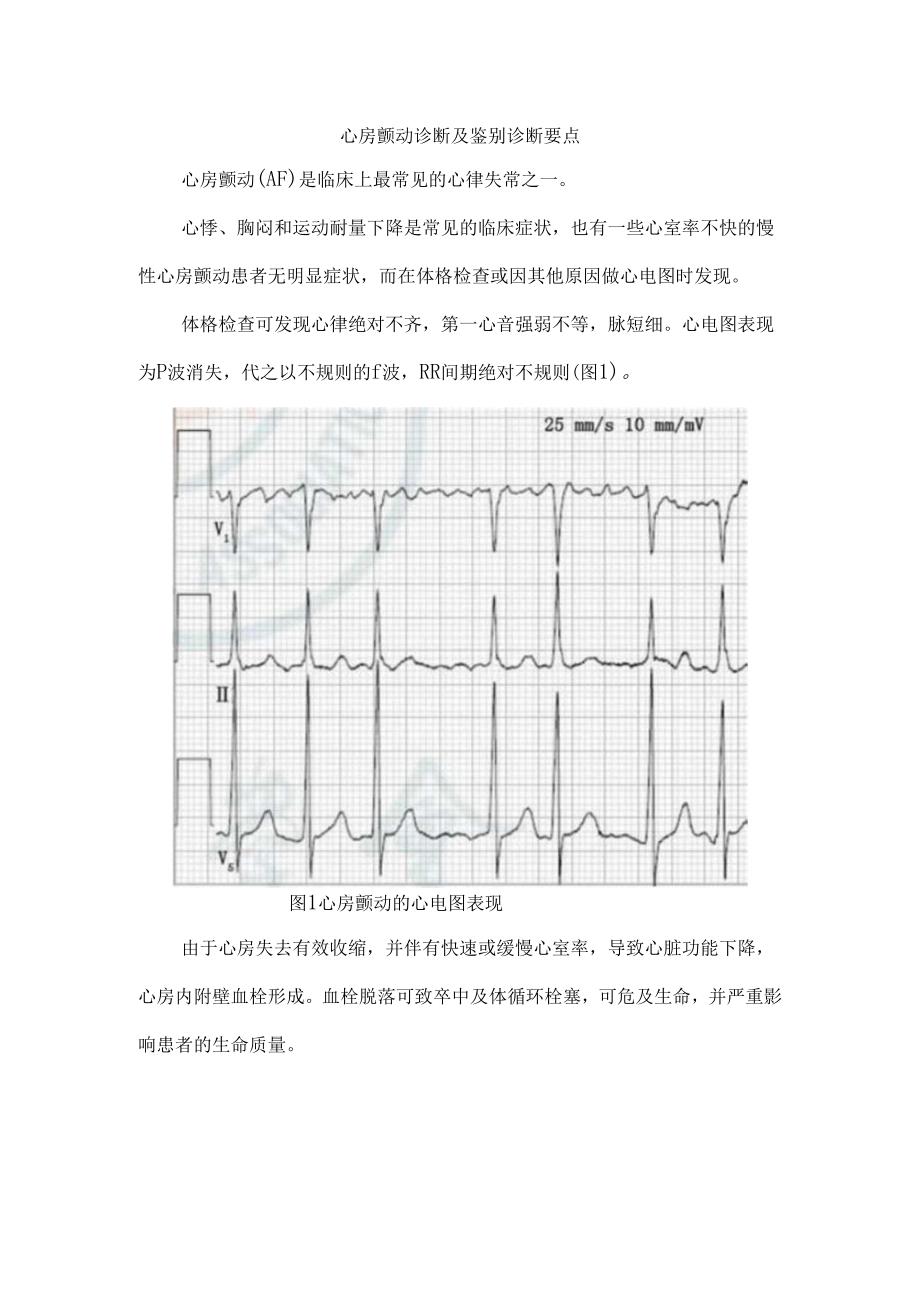 心房颤动诊断及鉴别诊断要点

心房颤动(AF)是临床上最常见的心律失常之一。

心悸、胸闷和运动耐量下降是常见的临床症状，也有一些心室率不快的慢性心房颤动患者无明显症状，而在体格检查或因其他原因做心电图时发现。

体格检查可发现心律绝对不齐，第一心音强弱不等，脉短细。心电图表现为P波消失，代之以不规则的f波，RR间期绝对不规则(图1)。

25 mm/s 10 mm/mV

$V_1$

II

$V_5$

图1心房颤动的心电图表现

由于心房失去有效收缩，并伴有快速或缓慢心室率，导致心脏功能下降，心房内附壁血栓形成。血栓脱落可致卒中及体循环栓塞，可危及生命，并严重影响患者的生命质量。